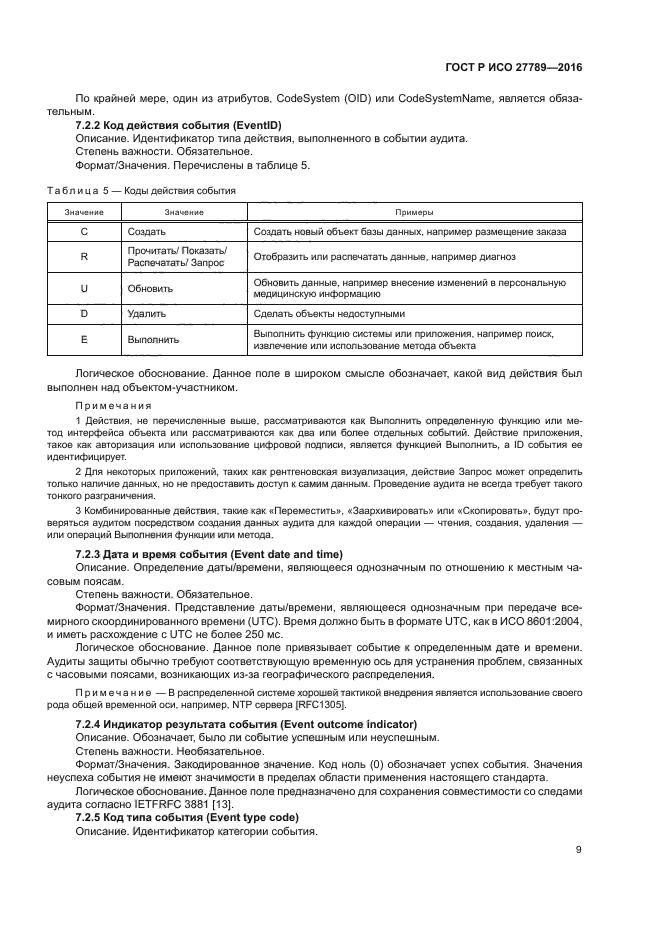 ГОСТ Р ИСО 27789—2016

По крайней мере, один из атрибутов, CodeSystem (OID) или CodeSystemName, является обязательным.

7.2.2 Код действия события (EventID)

Описание. Идентификатор типа действия, выполненного в событии аудита.

Степень важности. Обязательное.

Формат/Значения. Перечислены в таблице 5.

Таблица 5 — Коды действия события

| Значение | Значение | Примеры |
|---|---|---|
| C | Создать | Создать новый объект базы данных, например размещение заказа |
| R | Прочитать/ Показать/ Распечатать/ Запрос | Отобразить или распечатать данные, например диагноз |
| U | Обновить | Обновить данные, например внесение изменений в персональную медицинскую информацию |
| D | Удалить | Сделать объекты недоступными |
| E | Выполнить | Выполнить функцию системы или приложения, например поиск, извлечение или использование метода объекта |

Логическое обоснование. Данное поле в широком смысле обозначает, какой вид действия был выполнен над объектом-участником.

Примечания

1 Действия, не перечисленные выше, рассматриваются как Выполнить определенную функцию или метод интерфейса объекта или рассматриваются как два или более отдельных событий. Действие приложения, такое как авторизация или использование цифровой подписи, является функцией Выполнить, а ID события ее идентифицирует.

2 Для некоторых приложений, таких как рентгеновская визуализация, действие Запрос может определить только наличие данных, но не предоставить доступ к самим данным. Проведение аудита не всегда требует такого тонкого разграничения.

3 Комбинированные действия, такие как «Переместить», «Заархивировать» или «Скопировать», будут проверяться аудитом посредством создания данных аудита для каждой операции — чтения, создания, удаления — или операций Выполнения функции или метода.

7.2.3 Дата и время события (Event date and time)

Описание. Определение даты/времени, являющееся однозначным по отношению к местным часовым поясам.

Степень важности. Обязательное.

Формат/Значения. Представление даты/времени, являющееся однозначным при передаче всемирного скоординированного времени (UTC). Время должно быть в формате UTC, как в ИСО 8601:2004, и иметь расхождение с UTC не более 250 мс.

Логическое обоснование. Данное поле привязывает событие к определенным дате и времени. Аудиты защиты обычно требуют соответствующую временную ось для устранения проблем, связанных с часовыми поясами, возникающих из-за географического распределения.

Примечание — В распределенной системе хорошей тактикой внедрения является использование своего рода общей временной оси, например, NTP сервера [RFC1305].

7.2.4 Индикатор результата события (Event outcome indicator)

Описание. Обозначает, было ли событие успешным или неуспешным.

Степень важности. Необязательное.

Формат/Значения. Закодированное значение. Код ноль (0) обозначает успех события. Значения неуспеха события не имеют значимости в пределах области применения настоящего стандарта.

Логическое обоснование. Данное поле предназначено для сохранения совместимости со следами аудита согласно IETFRFC 3881 [13].

7.2.5 Код типа события (Event type code)

Описание. Идентификатор категории события.

9